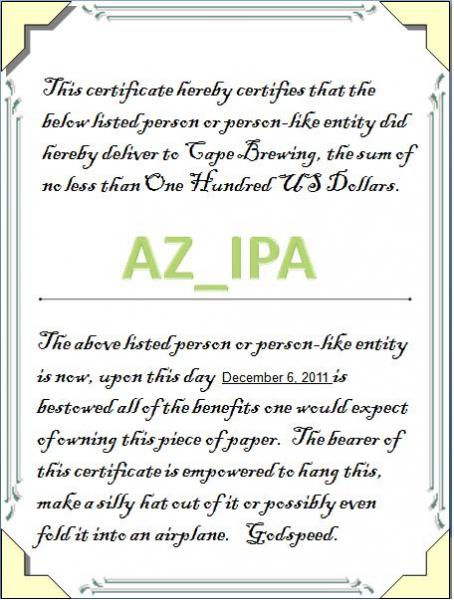 This certificate hereby certifies that the below listed person or person-like entity did hereby deliver to Cape Brewing, the sum of no less than One Hundred US Dollars.

AZ_IPA

The above listed person or person-like entity is now, upon this day December 6, 2011 is bestowed all of the benefits one would expect of owning this piece of paper. The bearer of this certificate is empowered to hang this, make a silly hat out of it or possibly even fold it into an airplane. Godspeed.